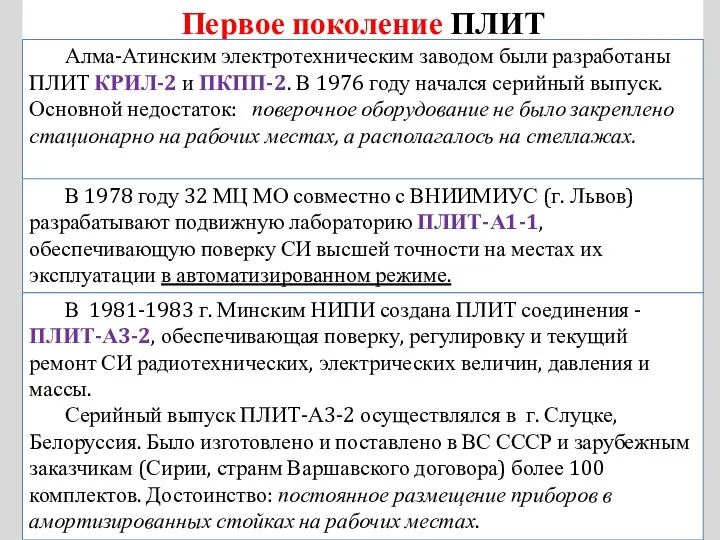 Первое поколение ПЛИТ

Алма-Атинским электротехническим заводом были разработаны ПЛИТ КРИЛ-2 и ПКПП-2. В 1976 году начался серийный выпуск. Основной недостаток: поверочное оборудование не было закреплено стационарно на рабочих местах, а располагалось на стеллажах.

В 1978 году 32 МЦ МО совместно с ВНИИМИУС (г. Львов) разрабатывают подвижную лабораторию ПЛИТ-А1-1, обеспечивающую поверку СИ высшей точности на местах их эксплуатации в автоматизированном режиме.

В 1981-1983 г. Минским НИПИ создана ПЛИТ соединения - ПЛИТ-А3-2, обеспечивающая поверку, регулировку и текущий ремонт СИ радиотехнических, электрических величин, давления и массы.

Серийный выпуск ПЛИТ-А3-2 осуществлялся в г. Слуцке, Белоруссия. Было изготовлено и поставлено в ВС СССР и зарубежным заказчикам (Сирии, странм Варшавского договора) более 100 комплектов. Достоинство: постоянное размещение приборов в амортизированных стойках на рабочих местах.